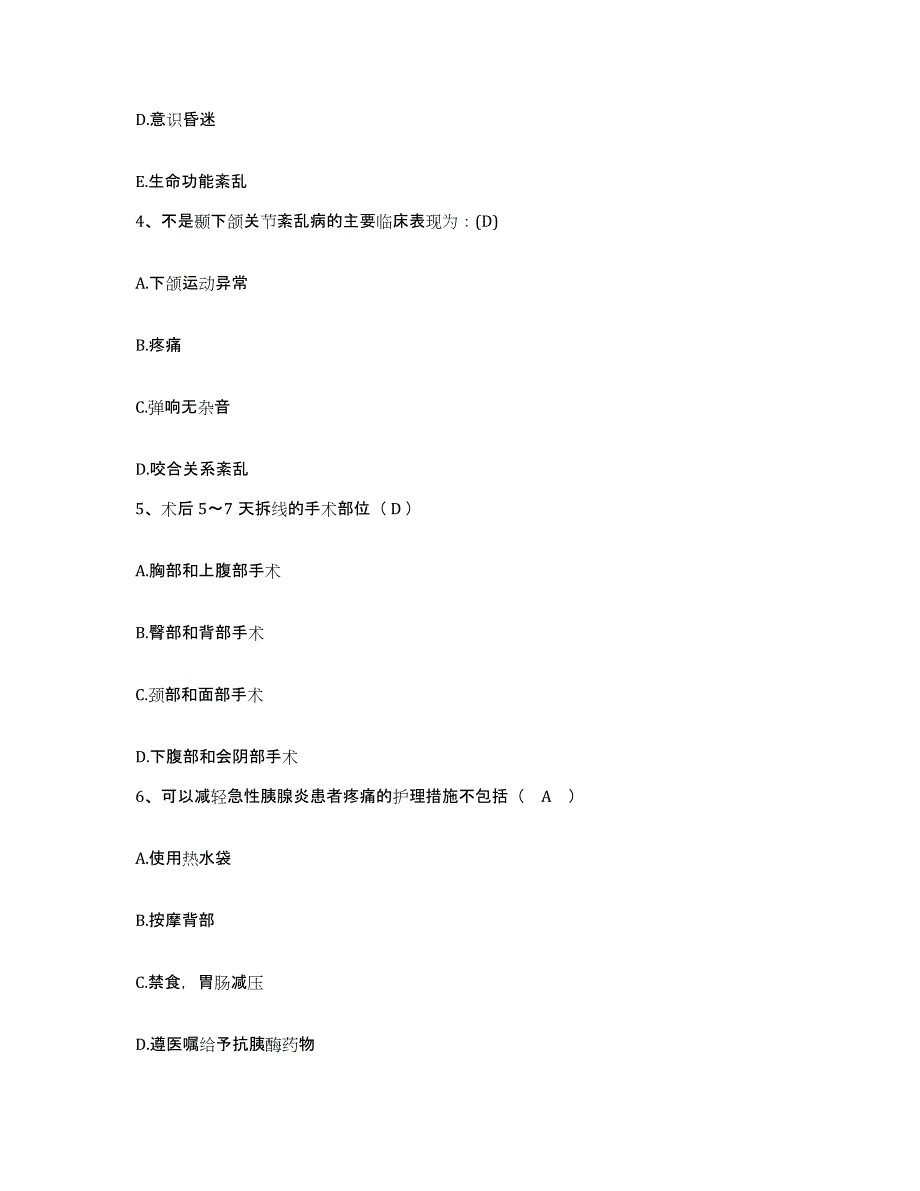 D.意识昏迷

E.生命功能紊乱

4、不是颞下颌关节紊乱病的主要临床表现为：(D)

A.下颌运动异常

B.疼痛

C.弹响无杂音

D.咬合关系紊乱

5、术后 5～7 天拆线的手术部位（ D ）

A.胸部和上腹部手术

B.臀部和背部手术

C.颈部和面部手术

D.下腹部和会阴部手术

6、可以减轻急性胰腺炎患者疼痛的护理措施不包括（ A ）

A.使用热水袋

B.按摩背部

C.禁食，胃肠减压

D.遵医嘱给予抗胰酶药物